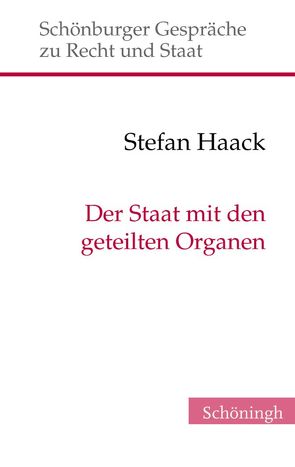 Schönburger Gespräche zu Recht und Staat

Stefan Haack

Der Staat mit den geteilten Organen

Schöningh